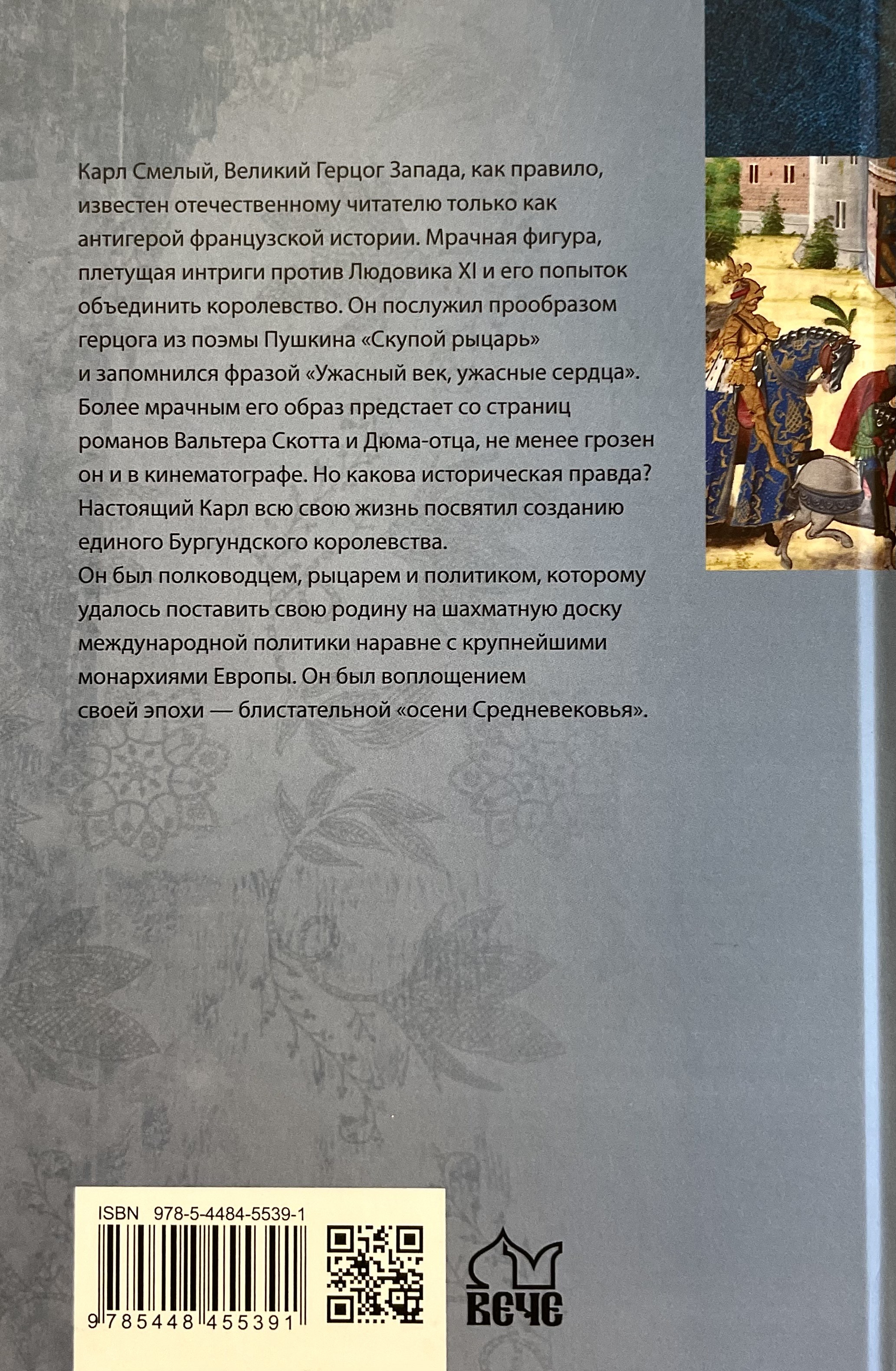 Карл Смелый, Великий Герцог Запада, как правило, известен отечественному читателю только как антигерой французской истории. Мрачная фигура, плетущая интриги против Людовика XI и его попыток объединить королевство. Он послужил прообразом герцога из поэмы Пушкина «Скупой рыцарь» и запомнился фразой «Ужасный век, ужасные сердца». Более мрачным его образ предстает со страниц романов Вальтера Скотта и Дюма-отца, не менее грозен он и в кинематографе. Но какова историческая правда? Настоящий Карл всю свою жизнь посвятил созданию единого Бургундского королевства.
Он был полководцем, рыцарем и политиком, которому удалось поставить свою родину на шахматную доску международной политики наравне с крупнейшими монархиями Европы. Он был воплощением своей эпохи — блистательной «осени Средневековья».

ISBN 978-5-4484-5539-1
9 785448 455391

ВЕЧЕ